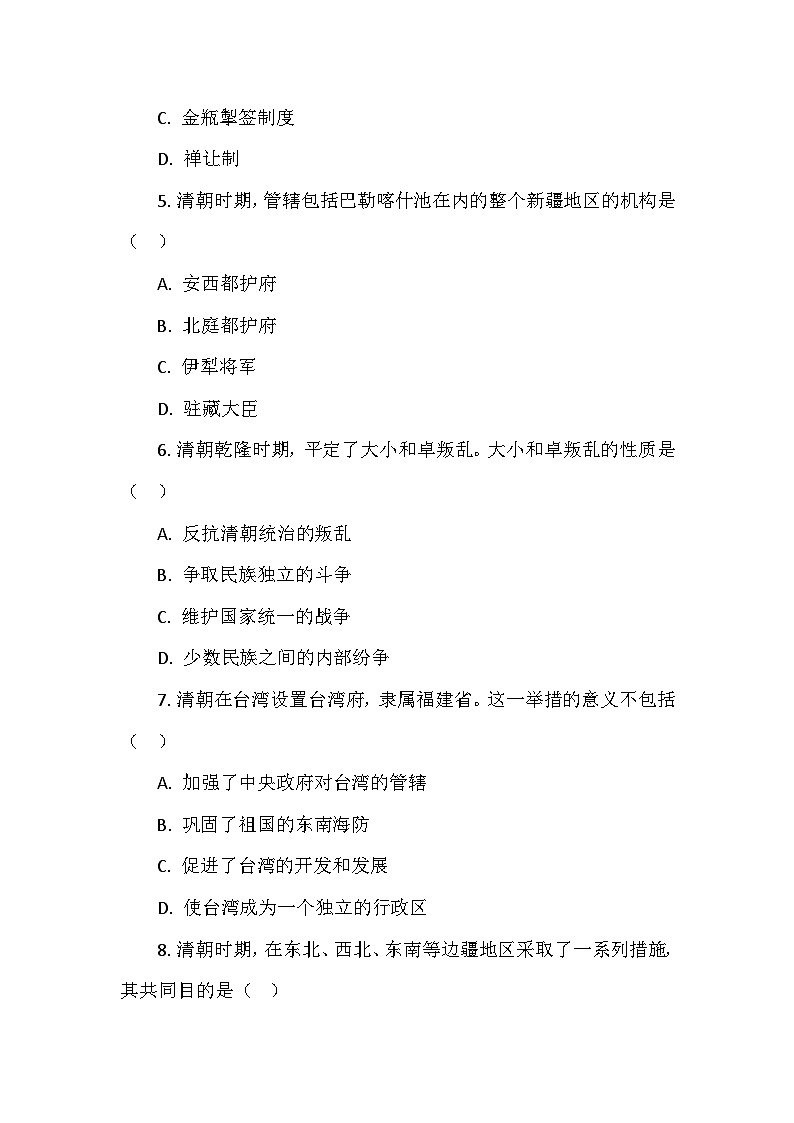 C. 金瓶掣签制度

D. 禅让制

5. 清朝时期，管辖包括巴勒喀什池在内的整个新疆地区的机构是（ ）

A. 安西都护府

B. 北庭都护府

C. 伊犁将军

D. 驻藏大臣

6. 清朝乾隆时期，平定了大小和卓叛乱。大小和卓叛乱的性质是（ ）

A. 反抗清朝统治的叛乱

B. 争取民族独立的斗争

C. 维护国家统一的战争

D. 少数民族之间的内部纷争

7. 清朝在台湾设置台湾府，隶属福建省。这一举措的意义不包括（ ）

A. 加强了中央政府对台湾的管辖

B. 巩固了祖国的东南海防

C. 促进了台湾的开发和发展

D. 使台湾成为一个独立的行政区

8. 清朝时期，在东北、西北、东南等边疆地区采取了一系列措施，其共同目的是（ ）